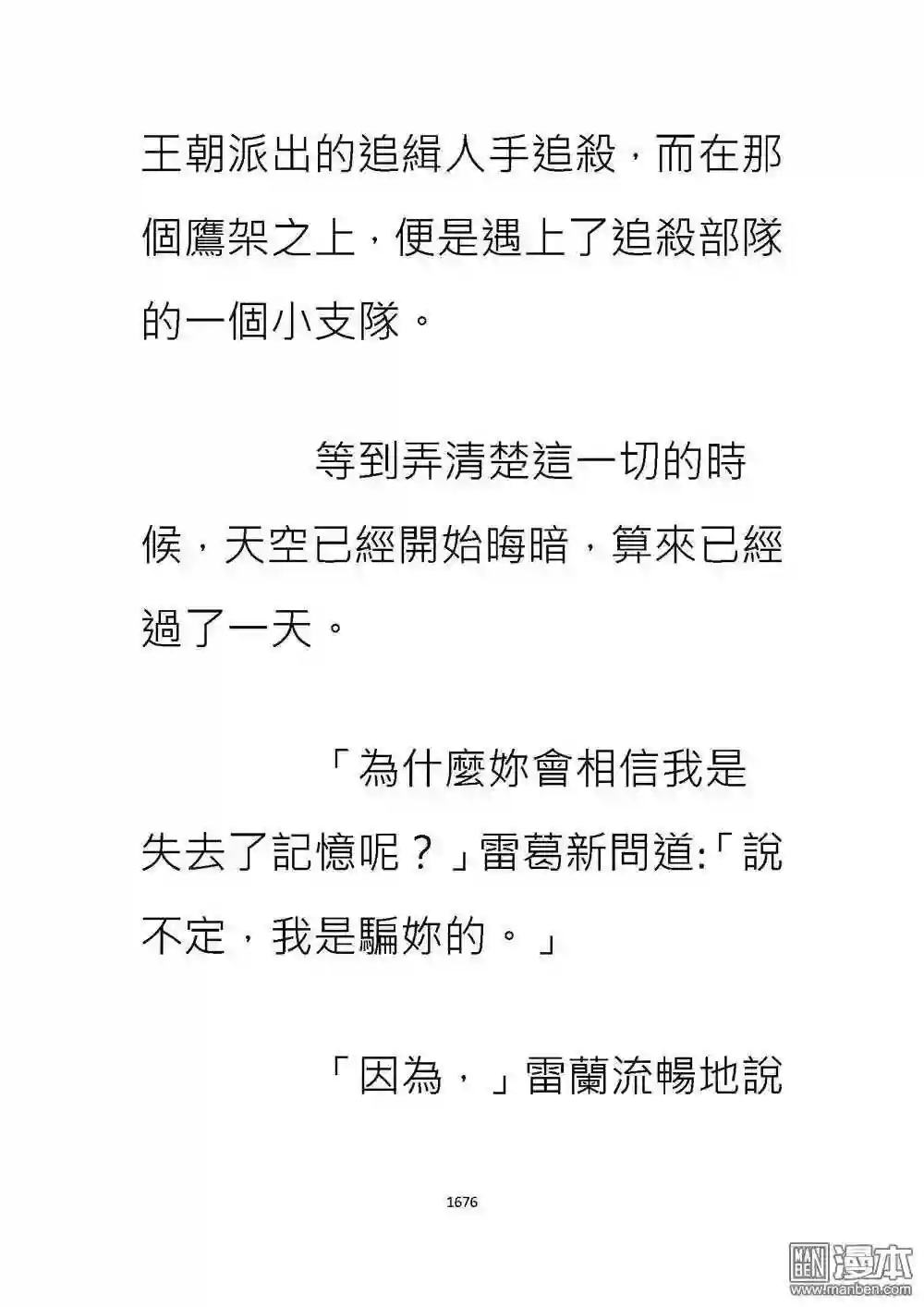 王朝派出的追緝人手追殺，而在那個鷹架之上，便是遇上了追殺部隊的一個小支隊。

等到弄清楚這一切的時候，天空已經開始晦暗，算來已經過了一天。

「為什麼妳會相信我是失去了記憶呢？」雷葛新問道:「說不定，我是騙妳的。」

「因為，」雷蘭流暢地說

1676

漫本
www.manben.com